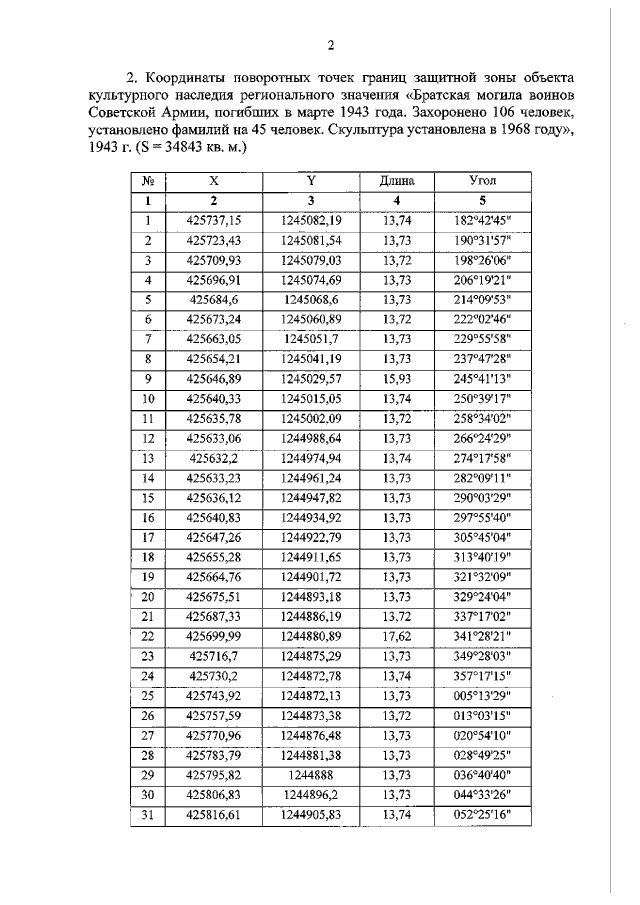 2

2. Координаты поворотных точек границ защитной зоны объекта культурного наследия регионального значения «Братская могила воинов Советской Армии, погибших в марте 1943 года. Захоронено 106 человек, установлено фамилий на 45 человек. Скульптура установлена в 1968 году», 1943 г. (S = 34843 кв. м.)

| № | X | Y | Длина | Угол |
|---|---|---|---|---|
| 1 | 2 | 3 | 4 | 5 |
| 1 | 425737,15 | 1245082,19 | 13,74 | 182°42'45" |
| 2 | 425723,43 | 1245081,54 | 13,73 | 190°31'57" |
| 3 | 425709,93 | 1245079,03 | 13,72 | 198°26'06" |
| 4 | 425696,91 | 1245074,69 | 13,73 | 206°19'21" |
| 5 | 425684,6 | 1245068,6 | 13,73 | 214°09'53" |
| 6 | 425673,24 | 1245060,89 | 13,72 | 222°02'46" |
| 7 | 425663,05 | 1245051,7 | 13,73 | 229°55'58" |
| 8 | 425654,21 | 1245041,19 | 13,73 | 237°47'28" |
| 9 | 425646,89 | 1245029,57 | 15,93 | 245°41'13" |
| 10 | 425640,33 | 1245015,05 | 13,74 | 250°39'17" |
| 11 | 425635,78 | 1245002,09 | 13,72 | 258°34'02" |
| 12 | 425633,06 | 1244988,64 | 13,73 | 266°24'29" |
| 13 | 425632,2 | 1244974,94 | 13,74 | 274°17'58" |
| 14 | 425633,23 | 1244961,24 | 13,73 | 282°09'11" |
| 15 | 425636,12 | 1244947,82 | 13,73 | 290°03'29" |
| 16 | 425640,83 | 1244934,92 | 13,73 | 297°55'40" |
| 17 | 425647,26 | 1244922,79 | 13,73 | 305°45'04" |
| 18 | 425655,28 | 1244911,65 | 13,73 | 313°40'19" |
| 19 | 425664,76 | 1244901,72 | 13,73 | 321°32'09" |
| 20 | 425675,51 | 1244893,18 | 13,73 | 329°24'04" |
| 21 | 425687,33 | 1244886,19 | 13,72 | 337°17'02" |
| 22 | 425699,99 | 1244880,89 | 17,62 | 341°28'21" |
| 23 | 425716,7 | 1244875,29 | 13,73 | 349°28'03" |
| 24 | 425730,2 | 1244872,78 | 13,74 | 357°17'15" |
| 25 | 425743,92 | 1244872,13 | 13,73 | 005°13'29" |
| 26 | 425757,59 | 1244873,38 | 13,72 | 013°03'15" |
| 27 | 425770,96 | 1244876,48 | 13,73 | 020°54'10" |
| 28 | 425783,79 | 1244881,38 | 13,73 | 028°49'25" |
| 29 | 425795,82 | 1244888 | 13,73 | 036°40'40" |
| 30 | 425806,83 | 1244896,2 | 13,73 | 044°33'26" |
| 31 | 425816,61 | 1244905,83 | 13,74 | 052°25'16" |